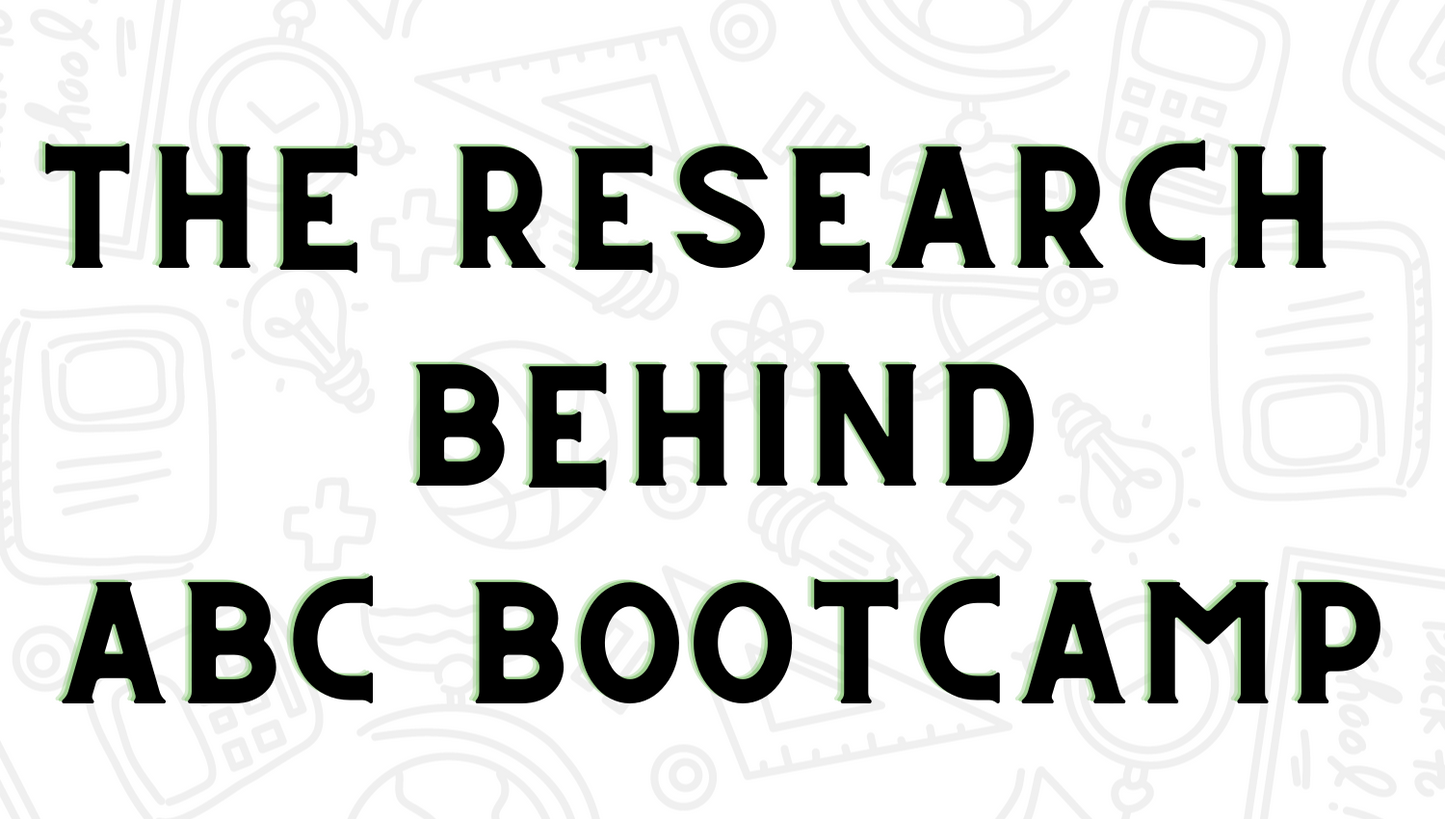 THE RESEARCH BEHIND ABC BOOTCAMP